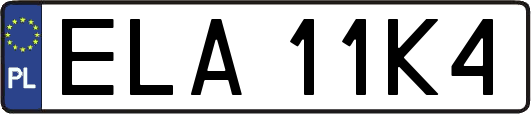 PL

ELA 11K4